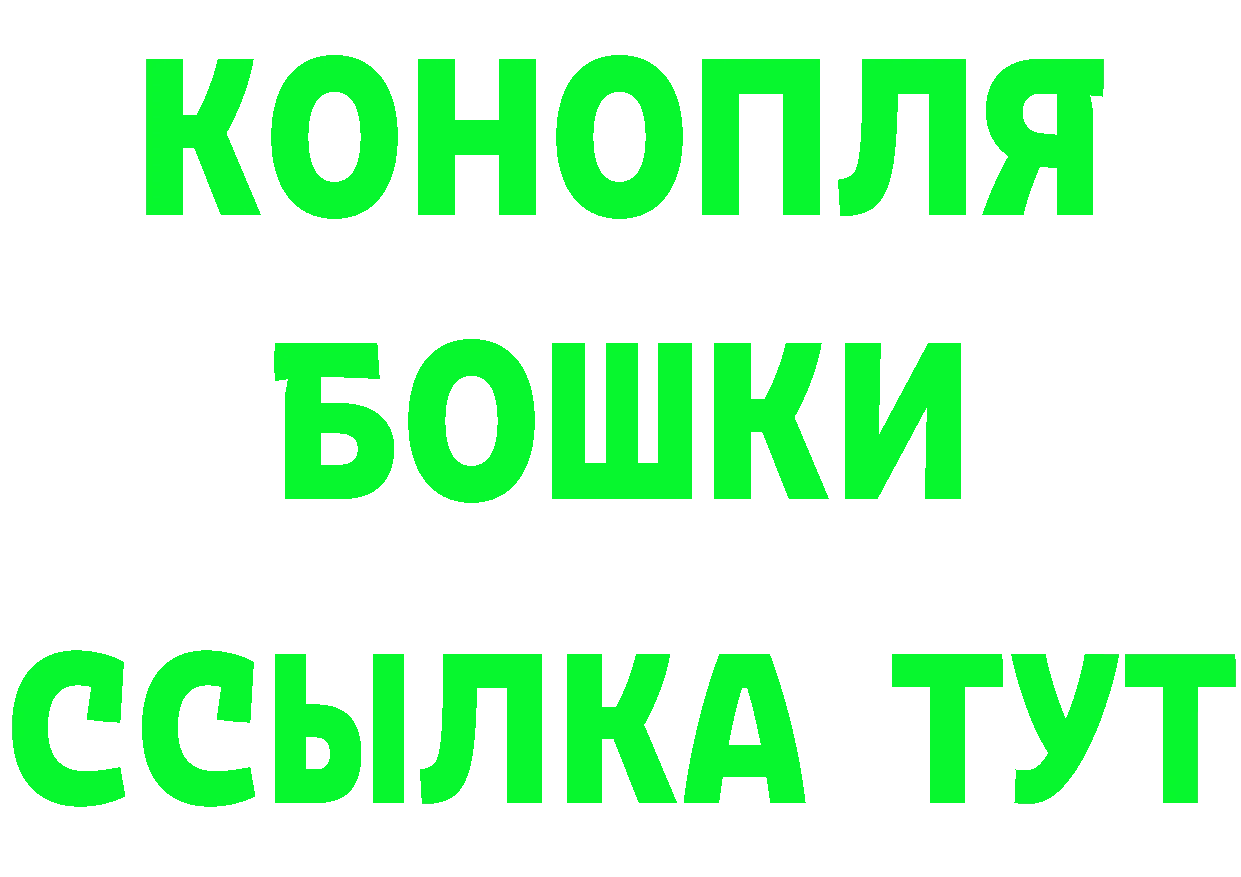 КОНОПЛЯ
БОШКИ
ССЫЛКА ТУТ